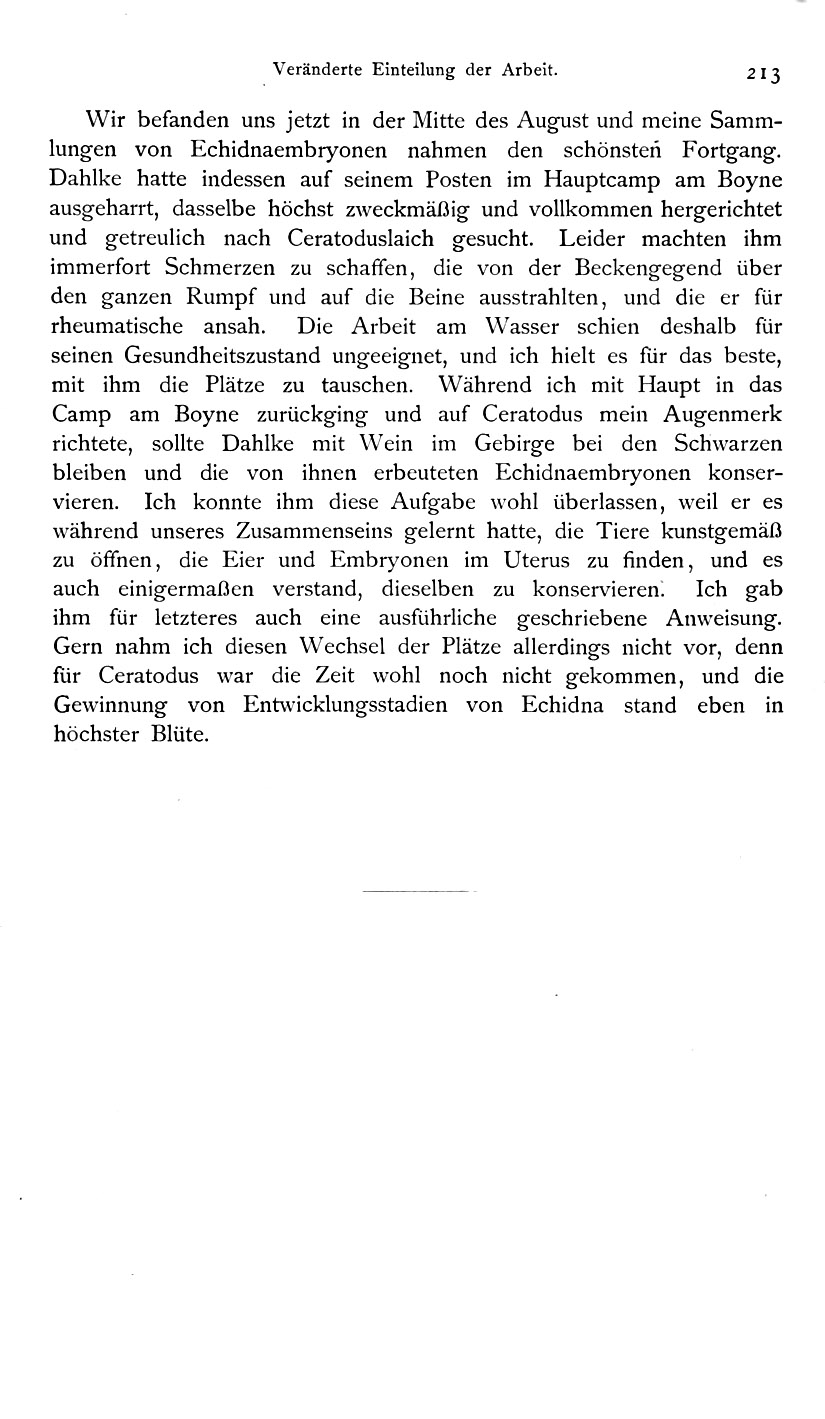 Veränderte Einteilung der Arbeit. 213

Wir befanden uns jetzt in der Mitte des August und meine Sammlungen von Echidnaembryonen nahmen den schönsten Fortgang. Dahlke hatte indessen auf seinem Posten im Hauptcamp am Boyne ausgeharrt, dasselbe höchst zweckmäßig und vollkommen hergerichtet und getreulich nach Ceratoduslaich gesucht. Leider machten ihm immerfort Schmerzen zu schaffen, die von der Beckengegend über den ganzen Rumpf und auf die Beine ausstrahlten, und die er für rheumatische ansah. Die Arbeit am Wasser schien deshalb für seinen Gesundheitszustand ungeeignet, und ich hielt es für das beste, mit ihm die Plätze zu tauschen. Während ich mit Haupt in das Camp am Boyne zurückging und auf Ceratodus mein Augenmerk richtete, sollte Dahlke mit Wein im Gebirge bei den Schwarzen bleiben und die von ihnen erbeuteten Echidnaembryonen konservieren. Ich konnte ihm diese Aufgabe wohl überlassen, weil er es während unseres Zusammenseins gelernt hatte, die Tiere kunstgemäß zu öffnen, die Eier und Embryonen im Uterus zu finden, und es auch einigermaßen verstand, dieselben zu konservieren. Ich gab ihm für letzteres auch eine ausführliche geschriebene Anweisung. Gern nahm ich diesen Wechsel der Plätze allerdings nicht vor, denn für Ceratodus war die Zeit wohl noch nicht gekommen, und die Gewinnung von Entwicklungsstadien von Echidna stand eben in höchster Blüte.